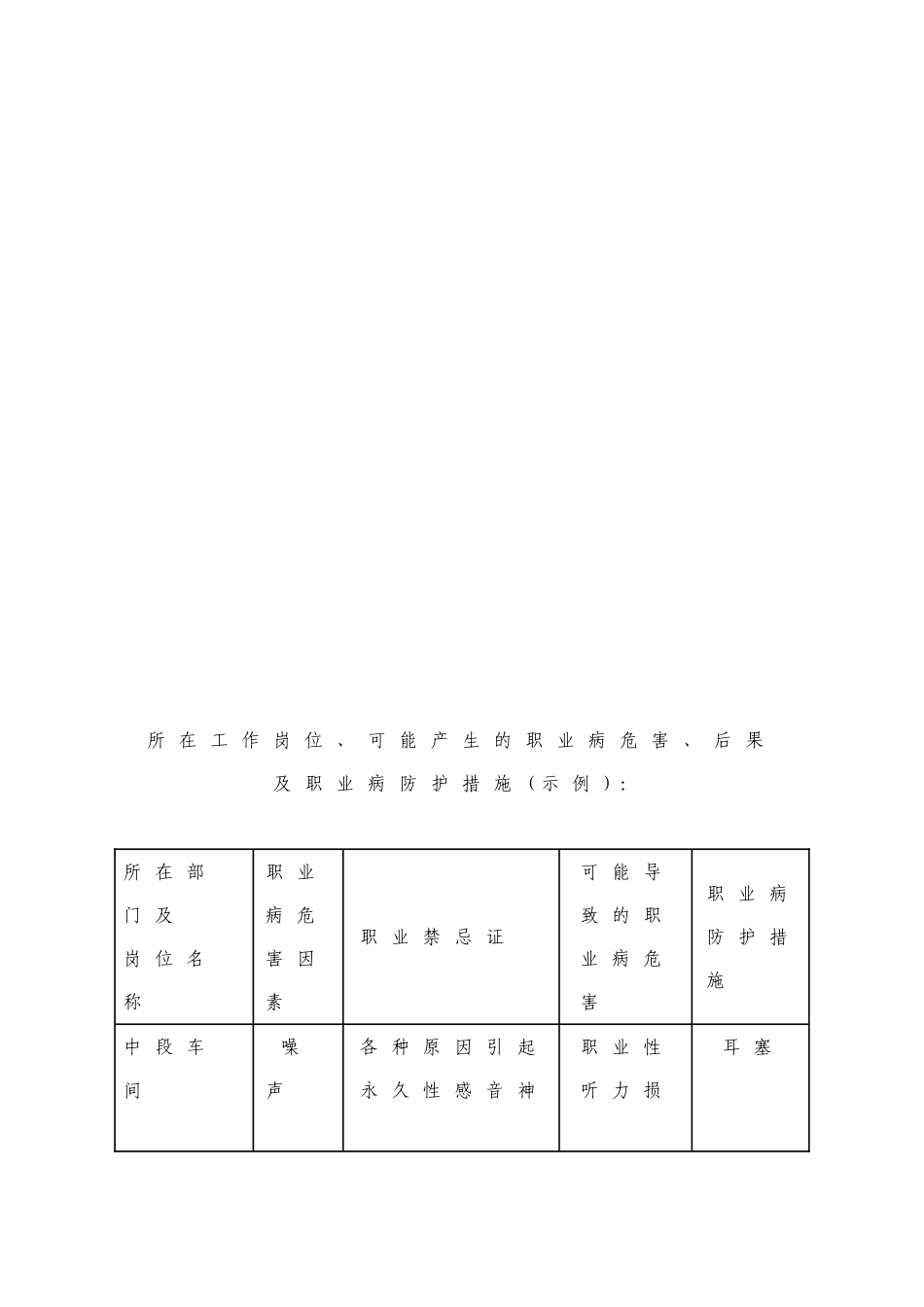 所在工作岗位、可能产生的职业病危害、后果及职业病防护措施（示例）：

| 所在部门及岗位名称 | 职业病危害因素 | 职业禁忌证 | 可能导致的职业病危害 | 职业病防护措施 |
|---|---|---|---|---|
| 中段车间 | 噪声 | 各种原因引起永久性感音神 | 职业性听力损 | 耳塞 |